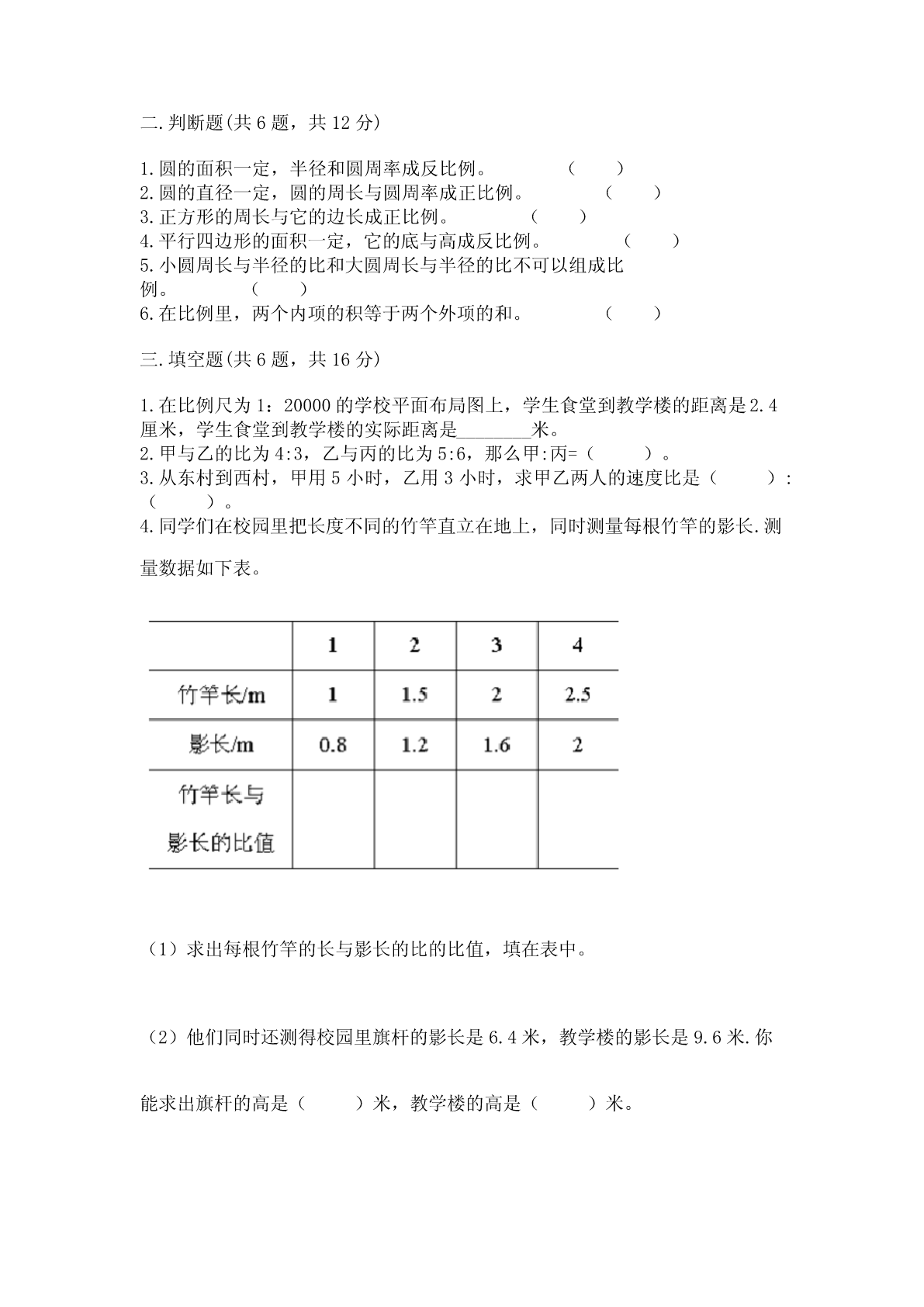 二.判断题(共 6 题，共 12 分)

1.圆的面积一定，半径和圆周率成反比例。　　　（　　）
2.圆的直径一定，圆的周长与圆周率成正比例。　　　（　　）
3.正方形的周长与它的边长成正比例。　　　（　　）
4.平行四边形的面积一定，它的底与高成反比例。　　　（　　）
5.小圆周长与半径的比和大圆周长与半径的比不可以组成比例。　　（　　）
6.在比例里，两个内项的积等于两个外项的和。　　　（　　）

三.填空题(共 6 题，共 16 分)

1.在比例尺为 1：20000 的学校平面布局图上，学生食堂到教学楼的距离是 2.4 厘米，学生食堂到教学楼的实际距离是________米。
2.甲与乙的比为 4:3，乙与丙的比为 5:6，那么甲:丙=（　　）。
3.从东村到西村，甲用 5 小时，乙用 3 小时，求甲乙两人的速度比是（　　）:（　　）。
4.同学们在校园里把长度不同的竹竿直立在地上，同时测量每根竹竿的影长.测量数据如下表。

| | 1 | 2 | 3 | 4 |
|---|---|---|---|---|
| 竹竿长/m | 1 | 1.5 | 2 | 2.5 |
| 影长/m | 0.8 | 1.2 | 1.6 | 2 |
| 竹竿长与影长的比值 | | | | |

（1）求出每根竹竿的长与影长的比的比值，填在表中。

（2）他们同时还测得校园里旗杆的影长是 6.4 米，教学楼的影长是 9.6 米.你能求出旗杆的高是（　　）米，教学楼的高是（　　）米。